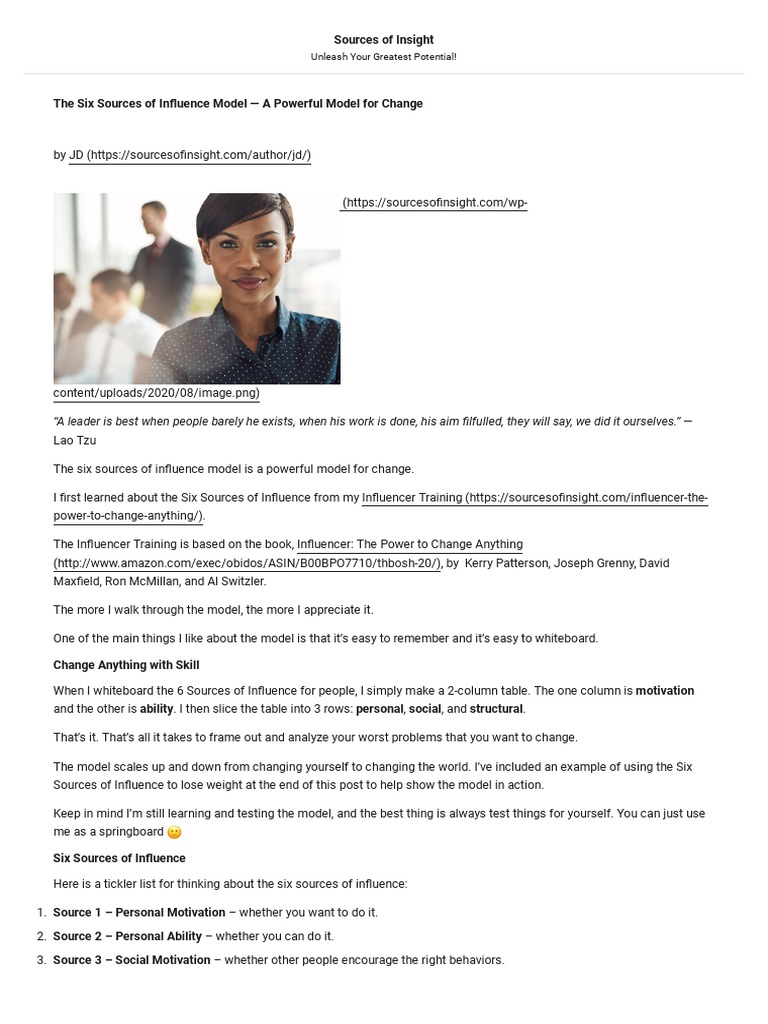 Sources of Insight
Unleash Your Greatest Potential!

The Six Sources of Influence Model — A Powerful Model for Change

by JD (https://sourcesofinsight.com/author/jd/)

(https://sourcesofinsight.com/wp-content/uploads/2020/08/image.png)

"A leader is best when people barely he exists, when his work is done, his aim filfulled, they will say, we did it ourselves." — Lao Tzu

The six sources of influence model is a powerful model for change.

I first learned about the Six Sources of Influence from my Influencer Training (https://sourcesofinsight.com/influencer-the-power-to-change-anything/).

The Influencer Training is based on the book, Influencer: The Power to Change Anything (http://www.amazon.com/exec/obidos/ASIN/B00BPO7710/thbosh-20/), by Kerry Patterson, Joseph Grenny, David Maxfield, Ron McMillan, and Al Switzler.

The more I walk through the model, the more I appreciate it.

One of the main things I like about the model is that it's easy to remember and it's easy to whiteboard.

Change Anything with Skill

When I whiteboard the 6 Sources of Influence for people, I simply make a 2-column table. The one column is motivation and the other is ability. I then slice the table into 3 rows: personal, social, and structural.

That's it. That's all it takes to frame out and analyze your worst problems that you want to change.

The model scales up and down from changing yourself to changing the world. I've included an example of using the Six Sources of Influence to lose weight at the end of this post to help show the model in action.

Keep in mind I'm still learning and testing the model, and the best thing is always test things for yourself. You can just use me as a springboard 🙂

Six Sources of Influence

Here is a tickler list for thinking about the six sources of influence:

1. Source 1 – Personal Motivation – whether you want to do it.
2. Source 2 – Personal Ability – whether you can do it.
3. Source 3 – Social Motivation – whether other people encourage the right behaviors.